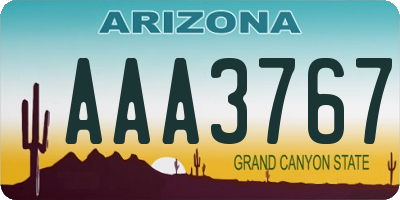 ARIZONA

AAA3767

GRAND CANYON STATE